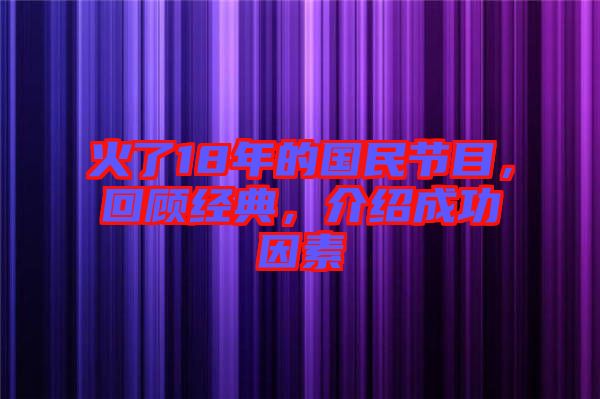 火了18年的国民节目，回顾经典，介绍成功因素